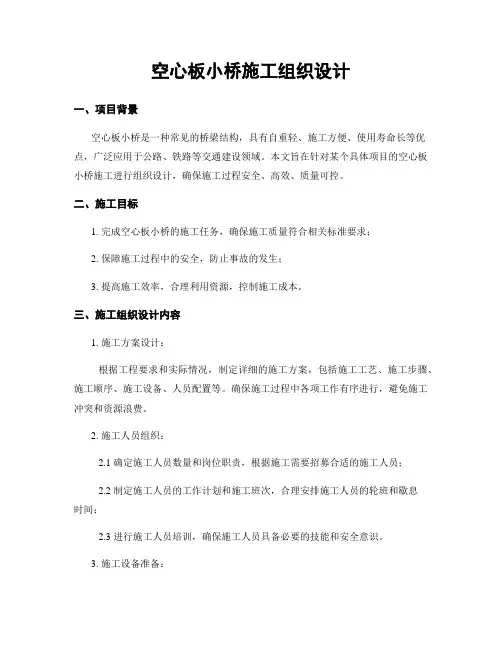 空心板小桥施工组织设计

一、项目背景

空心板小桥是一种常见的桥梁结构，具有自重轻、施工方便、使用寿命长等优点，广泛应用于公路、铁路等交通建设领域。本文旨在针对某个具体项目的空心板小桥施工进行组织设计，确保施工过程安全、高效、质量可控。

二、施工目标

1. 完成空心板小桥的施工任务，确保施工质量符合相关标准要求；

2. 保障施工过程中的安全，防止事故的发生；

3. 提高施工效率，合理利用资源，控制施工成本。

三、施工组织设计内容

1. 施工方案设计：

根据工程要求和实际情况，制定详细的施工方案，包括施工工艺、施工步骤、施工顺序、施工设备、人员配置等。确保施工过程中各项工作有序进行，避免施工冲突和资源浪费。

2. 施工人员组织：

2.1 确定施工人员数量和岗位职责，根据施工需要招募合适的施工人员；

2.2 制定施工人员的工作计划和施工班次，合理安排施工人员的轮班和歇息时间；

2.3 进行施工人员培训，确保施工人员具备必要的技能和安全意识。

3. 施工设备准备：